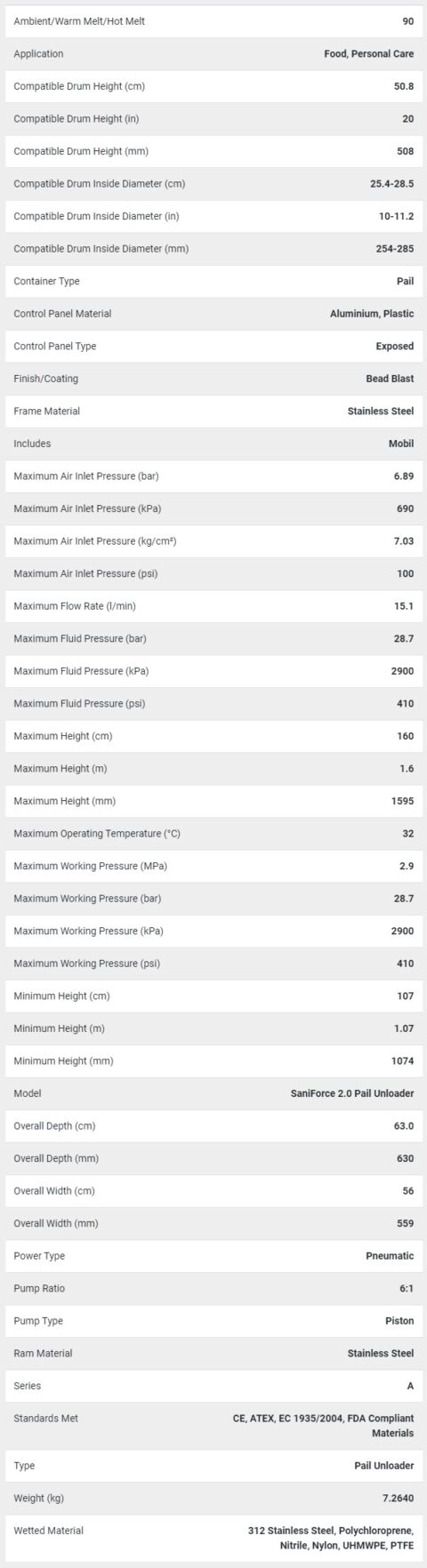 | | |
|---|---|
| Ambient/Warm Melt/Hot Melt | 90 |
| Application | Food, Personal Care |
| Compatible Drum Height (cm) | 50.8 |
| Compatible Drum Height (in) | 20 |
| Compatible Drum Height (mm) | 508 |
| Compatible Drum Inside Diameter (cm) | 25.4-28.5 |
| Compatible Drum Inside Diameter (in) | 10-11.2 |
| Compatible Drum Inside Diameter (mm) | 254-285 |
| Container Type | Pail |
| Control Panel Material | Aluminium, Plastic |
| Control Panel Type | Exposed |
| Finish/Coating | Bead Blast |
| Frame Material | Stainless Steel |
| Includes | Mobil |
| Maximum Air Inlet Pressure (bar) | 6.89 |
| Maximum Air Inlet Pressure (kPa) | 690 |
| Maximum Air Inlet Pressure (kg/cm²) | 7.03 |
| Maximum Air Inlet Pressure (psi) | 100 |
| Maximum Flow Rate (l/min) | 15.1 |
| Maximum Fluid Pressure (bar) | 28.7 |
| Maximum Fluid Pressure (kPa) | 2900 |
| Maximum Fluid Pressure (psi) | 410 |
| Maximum Height (cm) | 160 |
| Maximum Height (m) | 1.6 |
| Maximum Height (mm) | 1595 |
| Maximum Operating Temperature (°C) | 32 |
| Maximum Working Pressure (MPa) | 2.9 |
| Maximum Working Pressure (bar) | 28.7 |
| Maximum Working Pressure (kPa) | 2900 |
| Maximum Working Pressure (psi) | 410 |
| Minimum Height (cm) | 107 |
| Minimum Height (m) | 1.07 |
| Minimum Height (mm) | 1074 |
| Model | SaniForce 2.0 Pail Unloader |
| Overall Depth (cm) | 63.0 |
| Overall Depth (mm) | 630 |
| Overall Width (cm) | 56 |
| Overall Width (mm) | 559 |
| Power Type | Pneumatic |
| Pump Ratio | 6:1 |
| Pump Type | Piston |
| Ram Material | Stainless Steel |
| Series | A |
| Standards Met | CE, ATEX, EC 1935/2004, FDA Compliant Materials |
| Type | Pail Unloader |
| Weight (kg) | 7.2640 |
| Wetted Material | 312 Stainless Steel, Polychloroprene, Nitrile, Nylon, UHMWPE, PTFE |